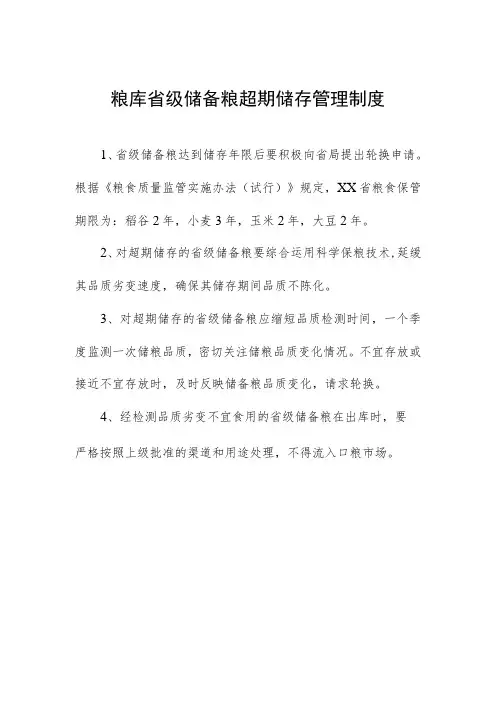 粮库省级储备粮超期储存管理制度

1、省级储备粮达到储存年限后要积极向省局提出轮换申请。根据《粮食质量监管实施办法（试行）》规定，XX省粮食保管期限为：稻谷2年，小麦3年，玉米2年，大豆2年。

2、对超期储存的省级储备粮要综合运用科学保粮技术，延缓其品质劣变速度，确保其储存期间品质不陈化。

3、对超期储存的省级储备粮应缩短品质检测时间，一个季度监测一次储粮品质，密切关注储粮品质变化情况。不宜存放或接近不宜存放时，及时反映储备粮品质变化，请求轮换。

4、经检测品质劣变不宜食用的省级储备粮在出库时，要严格按照上级批准的渠道和用途处理，不得流入口粮市场。